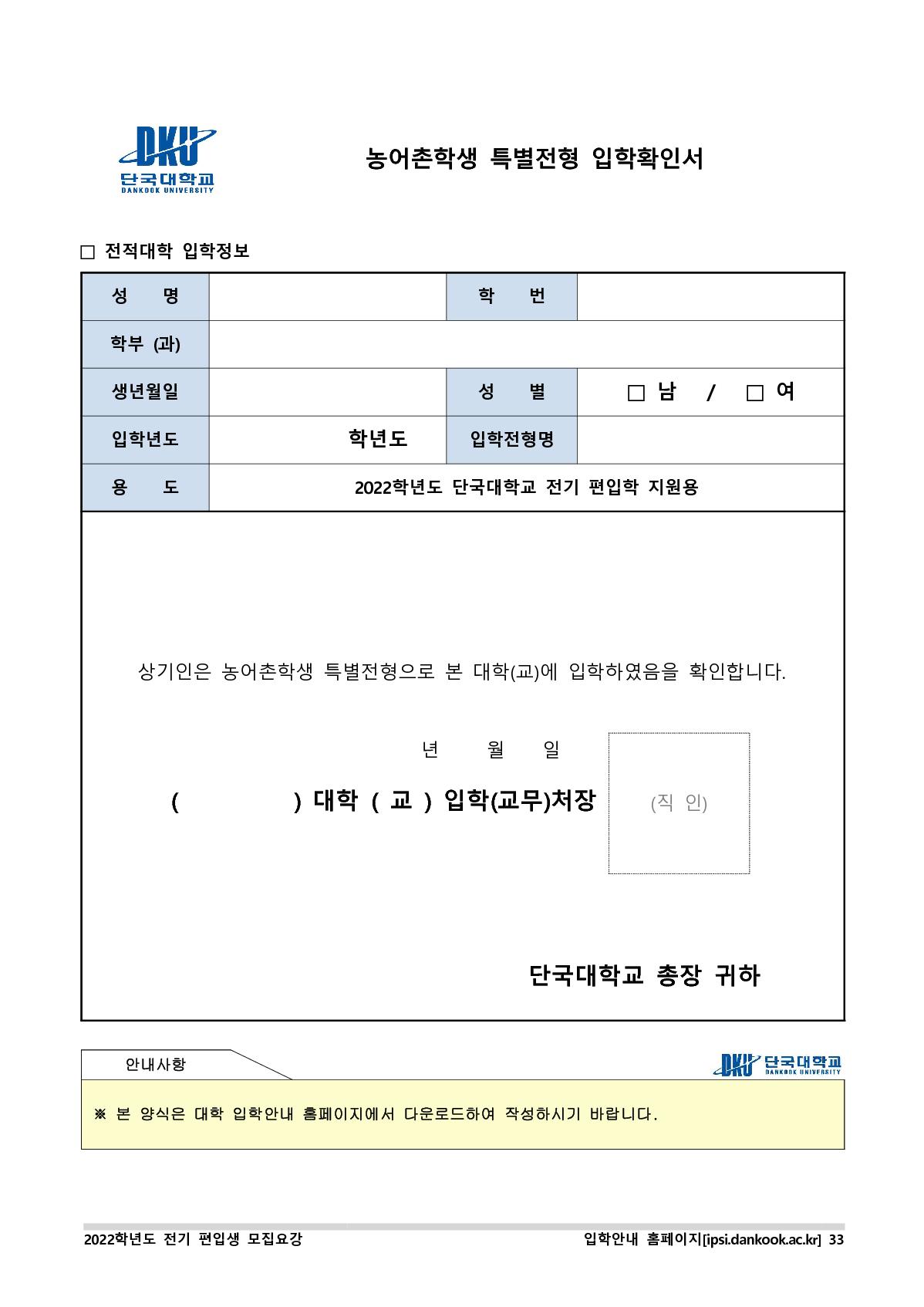 DKU
단국대학교
DANKOOK UNIVERSITY

농어촌학생 특별전형 입학확인서

□ 전적대학 입학정보

| 성 명 | | 학 번 | |
|---|---|---|---|
| 학부 (과) | | | |
| 생년월일 | | 성 별 | □ 남 / □ 여 |
| 입학년도 | 학년도 | 입학전형명 | |
| 용 도 | 2022학년도 단국대학교 전기 편입학 지원용 | | |

상기인은 농어촌학생 특별전형으로 본 대학(교)에 입학하였음을 확인합니다.

년 월 일

( ) 대학 ( 교 ) 입학(교무)처장

(직 인)

단국대학교 총장 귀하

안내사항

DKU 단국대학교 DANKOOK UNIVERSITY

※ 본 양식은 대학 입학안내 홈페이지에서 다운로드하여 작성하시기 바랍니다.

2022학년도 전기 편입생 모집요강

입학안내 홈페이지[ipsi.dankook.ac.kr] 33